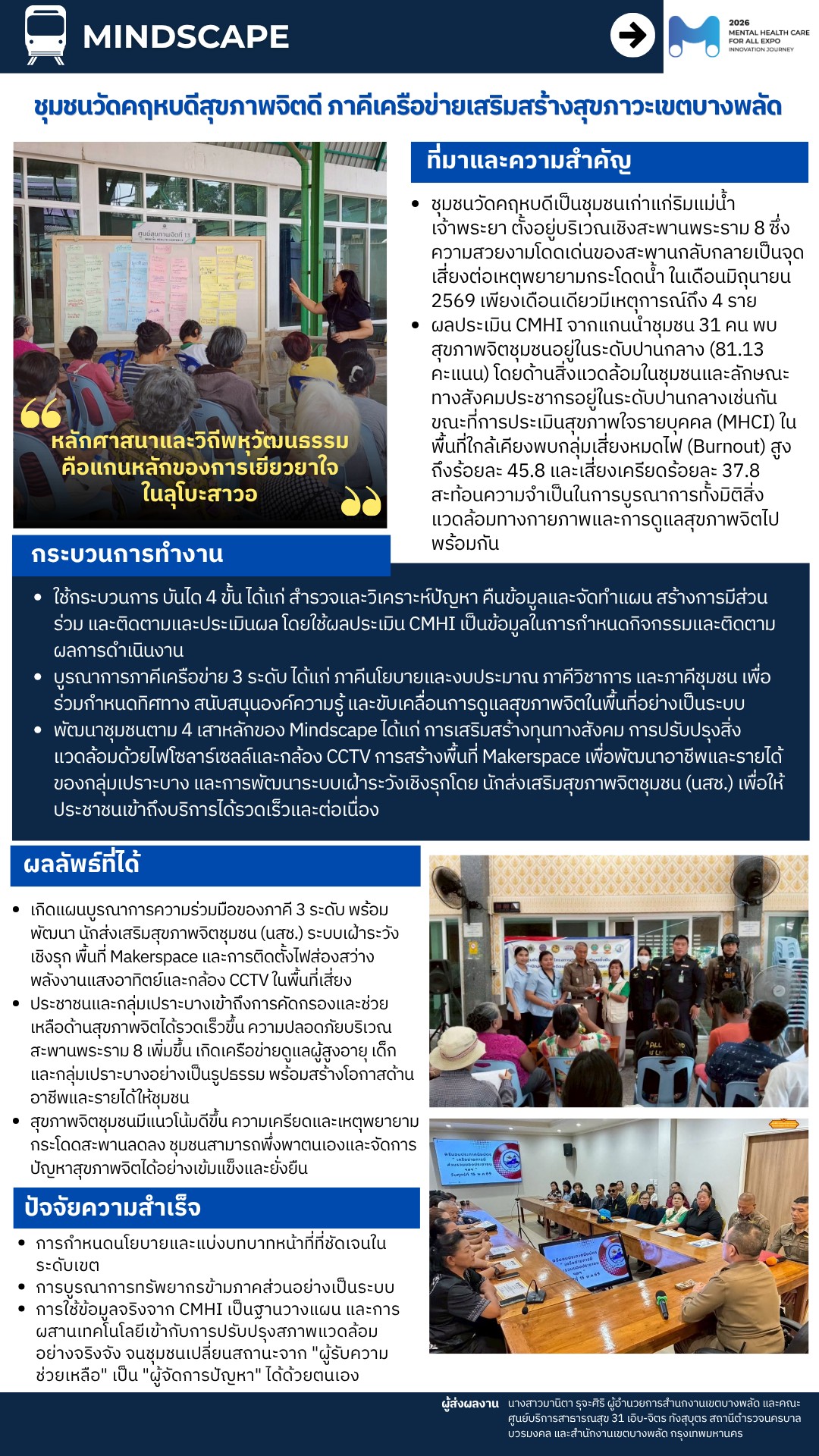 MINDSCAPE

2026
MENTAL HEALTH CARE
FOR ALL EXPO
INNOVATION JOURNEY

ชุมชนวัดคฤหบดีสุขภาพจิตดี ภาคีเครือข่ายเสริมสร้างสุขภาวะเขตบางพลัด

ศูนย์สุขภาพจิตที่ 13

หลักศาสนาและวิถีพหุวัฒนธรรม คือแกนหลักของการเยียวยาใจ ในลุโบะสาวอ

ที่มาและความสำคัญ

- ชุมชนวัดคฤหบดีเป็นชุมชนเก่าแก่ริมแม่น้ำเจ้าพระยา ตั้งอยู่บริเวณเชิงสะพานพระราม 8 ซึ่งความสวยงามโดดเด่นของสะพานกลับกลายเป็นจุดเสี่ยงต่อเหตุพยายามกระโดดน้ำ ในเดือนมิถุนายน 2569 เพียงเดือนเดียวมีเหตุการณ์ถึง 4 ราย
- ผลประเมิน CMHI จากแกนนำชุมชน 31 คน พบสุขภาพจิตชุมชนอยู่ในระดับปานกลาง (81.13 คะแนน) โดยด้านสิ่งแวดล้อมในชุมชนและลักษณะทางสังคมประชากรอยู่ในระดับปานกลางเช่นกัน ขณะที่การประเมินสุขภาพใจรายบุคคล (MHCI) ในพื้นที่ใกล้เคียงพบกลุ่มเสี่ยงหมดไฟ (Burnout) สูงถึงร้อยละ 45.8 และเสี่ยงเครียดร้อยละ 37.8 สะท้อนความจำเป็นในการบูรณาการทั้งมิติสิ่งแวดล้อมทางกายภาพและการดูแลสุขภาพจิตไปพร้อมกัน

กระบวนการทำงาน

- ใช้กระบวนการ บันได 4 ขั้น ได้แก่ สำรวจและวิเคราะห์ปัญหา คืนข้อมูลและจัดทำแผน สร้างการมีส่วนร่วม และติดตามและประเมินผล โดยใช้ผลประเมิน CMHI เป็นข้อมูลในการกำหนดกิจกรรมและติดตามผลการดำเนินงาน
- บูรณาการภาคีเครือข่าย 3 ระดับ ได้แก่ ภาคีนโยบายและงบประมาณ ภาคีวิชาการ และภาคีชุมชน เพื่อร่วมกำหนดทิศทาง สนับสนุนองค์ความรู้ และขับเคลื่อนการดูแลสุขภาพจิตในพื้นที่อย่างเป็นระบบ
- พัฒนาชุมชนตาม 4 เสาหลักของ Mindscape ได้แก่ การเสริมสร้างทุนทางสังคม การปรับปรุงสิ่งแวดล้อมด้วยไฟโซลาร์เซลล์และกล้อง CCTV การสร้างพื้นที่ Makerspace เพื่อพัฒนาอาชีพและรายได้ของกลุ่มเปราะบาง และการพัฒนาระบบเฝ้าระวังเชิงรุกโดย นักส่งเสริมสุขภาพจิตชุมชน (นสช.) เพื่อให้ประชาชนเข้าถึงบริการได้รวดเร็วและต่อเนื่อง

ผลลัพธ์ที่ได้

- เกิดแผนบูรณาการความร่วมมือของภาคี 3 ระดับ พร้อมพัฒนา นักส่งเสริมสุขภาพจิตชุมชน (นสช.) ระบบเฝ้าระวังเชิงรุก พื้นที่ Makerspace และการติดตั้งไฟส่องสว่างพลังงานแสงอาทิตย์และกล้อง CCTV ในพื้นที่เสี่ยง
- ประชาชนและกลุ่มเปราะบางเข้าถึงการคัดกรองและช่วยเหลือด้านสุขภาพจิตได้รวดเร็วขึ้น ความปลอดภัยบริเวณสะพานพระราม 8 เพิ่มขึ้น เกิดเครือข่ายดูแลผู้สูงอายุ เด็ก และกลุ่มเปราะบางอย่างเป็นรูปธรรม พร้อมสร้างโอกาสด้านอาชีพและรายได้ให้ชุมชน
- สุขภาพจิตชุมชนมีแนวโน้มดีขึ้น ความเครียดและเหตุพยายามกระโดดสะพานลดลง ชุมชนสามารถพึ่งพาตนเองและจัดการปัญหาสุขภาพจิตได้อย่างเข้มแข็งและยั่งยืน

ปัจจัยความสำเร็จ

- การกำหนดนโยบายและแบ่งบทบาทหน้าที่ที่ชัดเจนในระดับเขต
- การบูรณาการทรัพยากรข้ามภาคส่วนอย่างเป็นระบบ
- การใช้ข้อมูลจริงจาก CMHI เป็นฐานวางแผน และการผสานเทคโนโลยีเข้ากับการปรับปรุงสภาพแวดล้อมอย่างจริงจัง จนชุมชนเปลี่ยนสถานะจาก "ผู้รับความช่วยเหลือ" เป็น "ผู้จัดการปัญหา" ได้ด้วยตนเอง

ผู้ส่งผลงาน นางสาวมานิตา รุจะศิริ ผู้อำนวยการสำนักงานเขตบางพลัด และคณะ ศูนย์บริการสาธารณสุข 31 เอิบ-จิตร ทังสุบุตร สถานีตำรวจนครบาลบวรมงคล และสำนักงานเขตบางพลัด กรุงเทพมหานคร